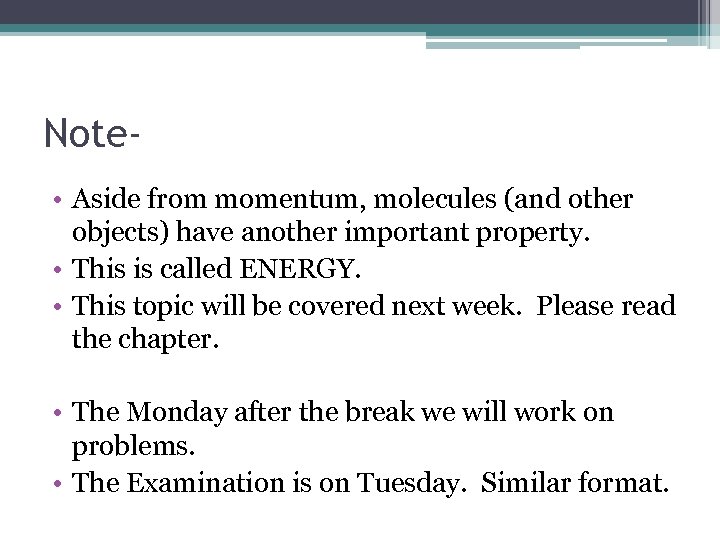 Note-

• Aside from momentum, molecules (and other objects) have another important property.
• This is called ENERGY.
• This topic will be covered next week. Please read the chapter.

• The Monday after the break we will work on problems.
• The Examination is on Tuesday. Similar format.